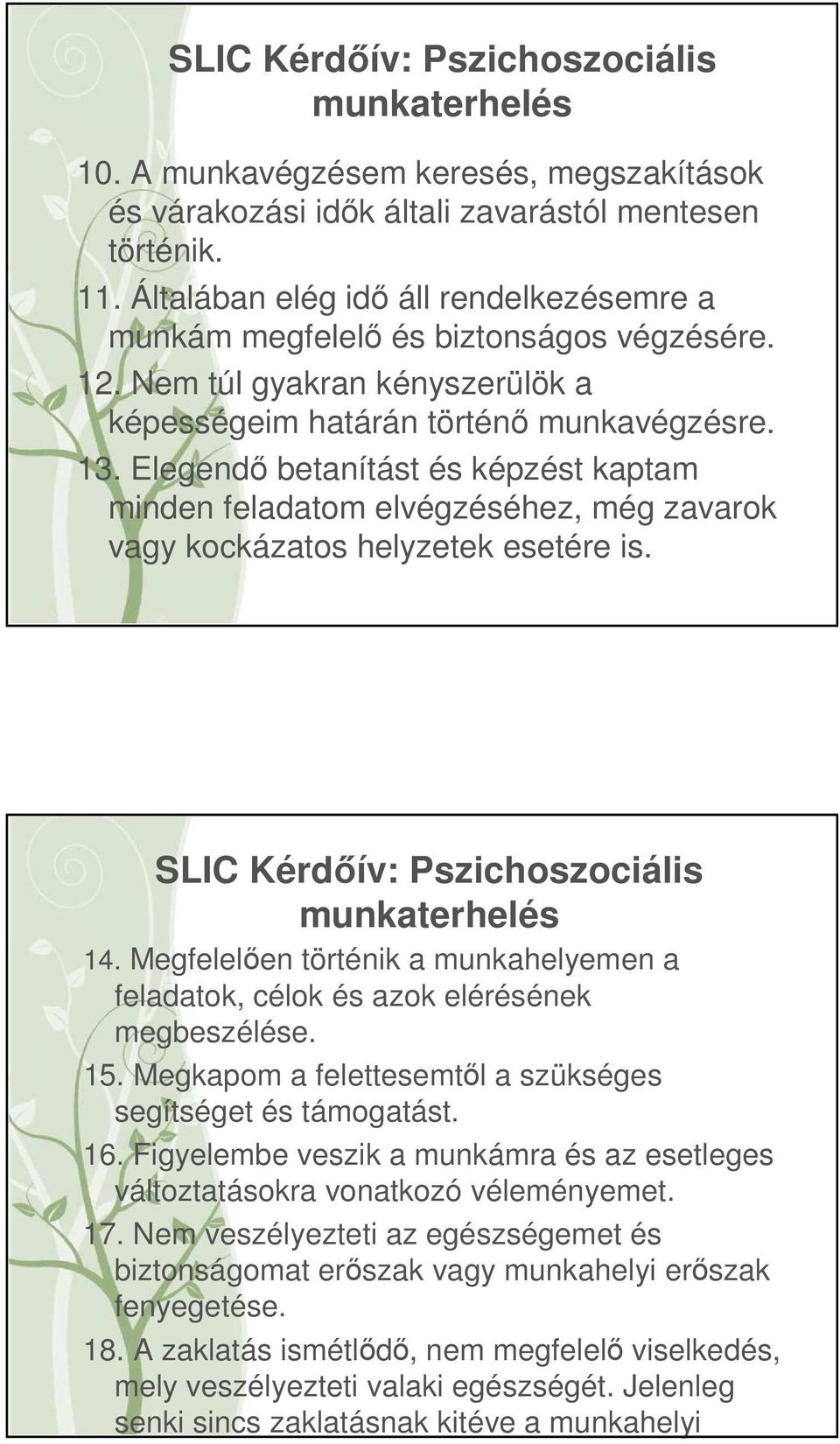 SLIC Kérdőív: Pszichoszociális munkaterhelés

10. A munkavégzésem keresés, megszakítások és várakozási idők általi zavarástól mentesen történik.

11. Általában elég idő áll rendelkezésemre a munkám megfelelő és biztonságos végzésére.

12. Nem túl gyakran kényszerülök a képességeim határán történő munkavégzésre.

13. Elegendő betanítást és képzést kaptam minden feladatom elvégzéséhez, még zavarok vagy kockázatos helyzetek esetére is.

SLIC Kérdőív: Pszichoszociális munkaterhelés

14. Megfelelően történik a munkahelyemen a feladatok, célok és azok elérésének megbeszélése.

15. Megkapom a felettesemtől a szükséges segítséget és támogatást.

16. Figyelembe veszik a munkámra és az esetleges változtatásokra vonatkozó véleményemet.

17. Nem veszélyezteti az egészségemet és biztonságomat erőszak vagy munkahelyi erőszak fenyegetése.

18. A zaklatás ismétlődő, nem megfelelő viselkedés, mely veszélyezteti valaki egészségét. Jelenleg senki sincs zaklatásnak kitéve a munkahelyi